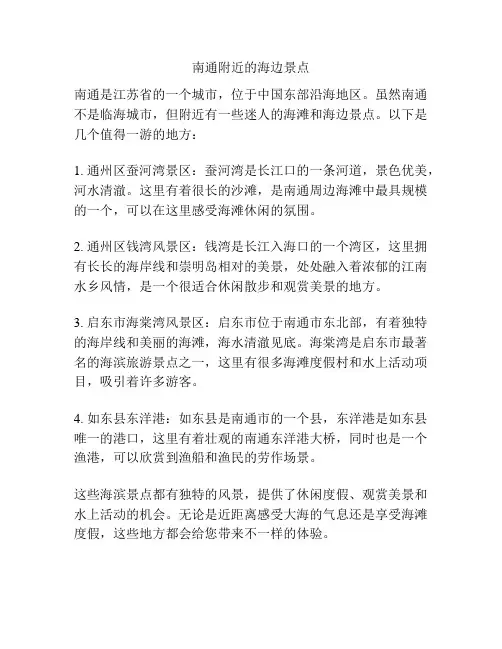 南通附近的海边景点

南通是江苏省的一个城市，位于中国东部沿海地区。虽然南通不是临海城市，但附近有一些迷人的海滩和海边景点。以下是几个值得一游的地方：

1. 通州区蚕河湾景区：蚕河湾是长江口的一条河道，景色优美，河水清澈。这里有着很长的沙滩，是南通周边海滩中最具规模的一个，可以在这里感受海滩休闲的氛围。

2. 通州区钱湾风景区：钱湾是长江入海口的一个湾区，这里拥有长长的海岸线和崇明岛相对的美景，处处融入着浓郁的江南水乡风情，是一个很适合休闲散步和观赏美景的地方。

3. 启东市海棠湾风景区：启东市位于南通市东北部，有着独特的海岸线和美丽的海滩，海水清澈见底。海棠湾是启东市最著名的海滨旅游景点之一，这里有很多海滩度假村和水上活动项目，吸引着许多游客。

4. 如东县东洋港：如东县是南通市的一个县，东洋港是如东县唯一的港口，这里有着壮观的南通东洋港大桥，同时也是一个渔港，可以欣赏到渔船和渔民的劳作场景。

这些海滨景点都有独特的风景，提供了休闲度假、观赏美景和水上活动的机会。无论是近距离感受大海的气息还是享受海滩度假，这些地方都会给您带来不一样的体验。